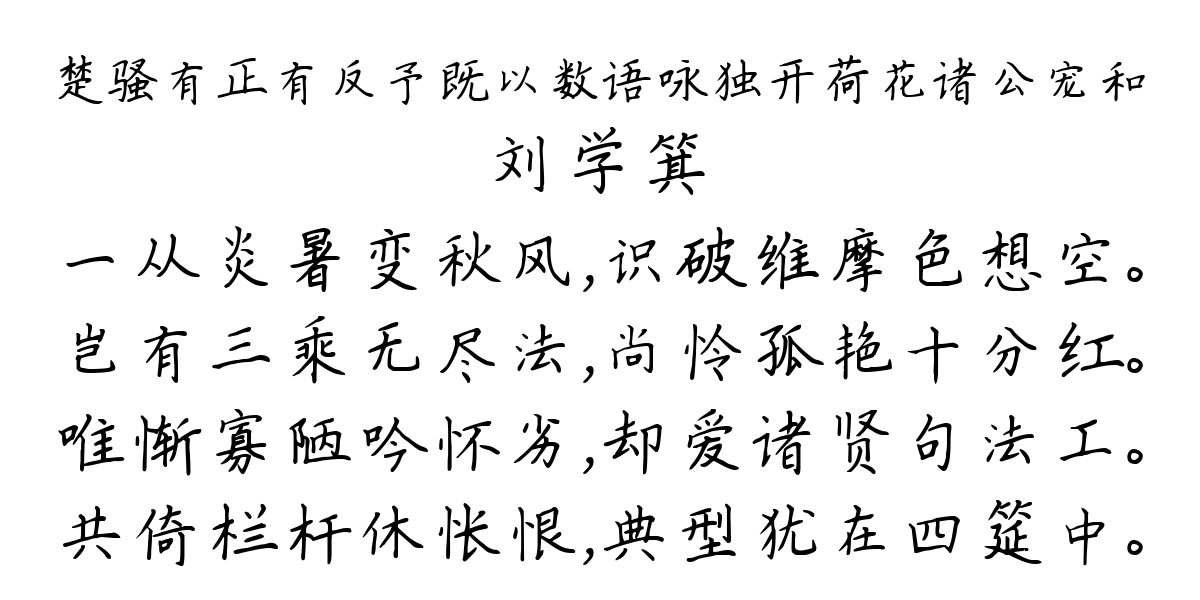 楚骚有正有反予既以数语咏独开荷花诸公宠和
刘学箕

一从炎暑变秋风,识破维摩色想空。
岂有三乘无尽法,尚怜孤艳十分红。
唯惭寡陋吟怀劣,却爱诸贤句法工。
共倚栏杆休怅恨,典型犹在四筵中。